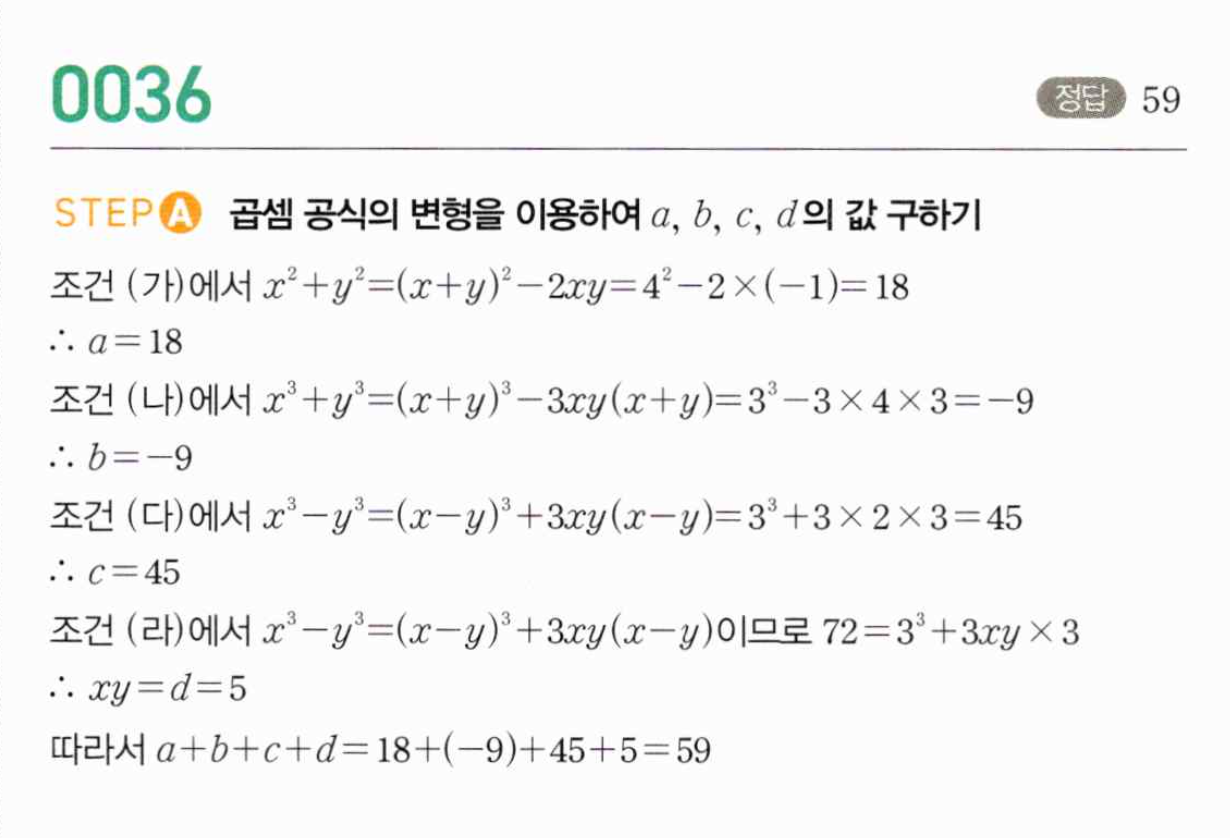 0036

정답 59

STEP A 곱셈 공식의 변형을 이용하여 $a$, $b$, $c$, $d$의 값 구하기

조건 (가)에서 $x^2+y^2=(x+y)^2-2xy=4^2-2\times(-1)=18$

$\therefore a=18$

조건 (나)에서 $x^3+y^3=(x+y)^3-3xy(x+y)=3^3-3\times4\times3=-9$

$\therefore b=-9$

조건 (다)에서 $x^3-y^3=(x-y)^3+3xy(x-y)=3^3+3\times2\times3=45$

$\therefore c=45$

조건 (라)에서 $x^3-y^3=(x-y)^3+3xy(x-y)$이므로 $72=3^3+3xy\times3$

$\therefore xy=d=5$

따라서 $a+b+c+d=18+(-9)+45+5=59$